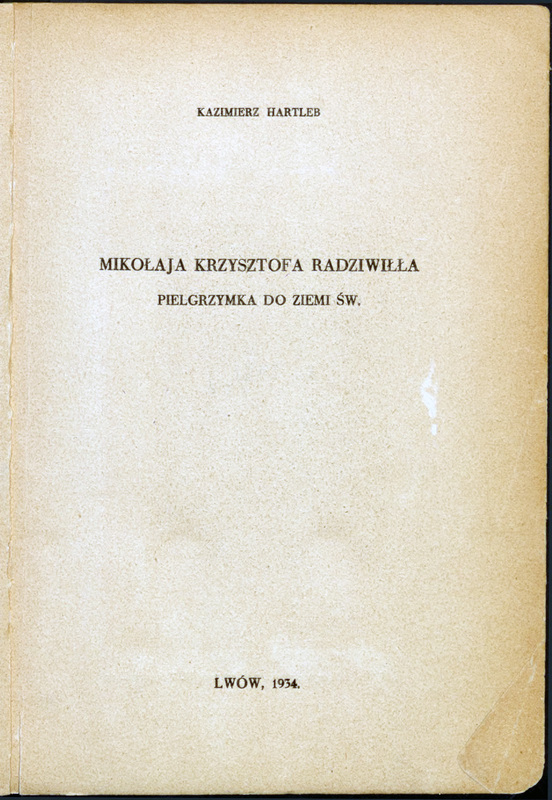 KAZIMIERZ HARTLEB

MIKOŁAJA KRZYSZTOFA RADZIWIŁŁA

PIELGRZYMKA DO ZIEMI ŚW.

LWÓW, 1934.